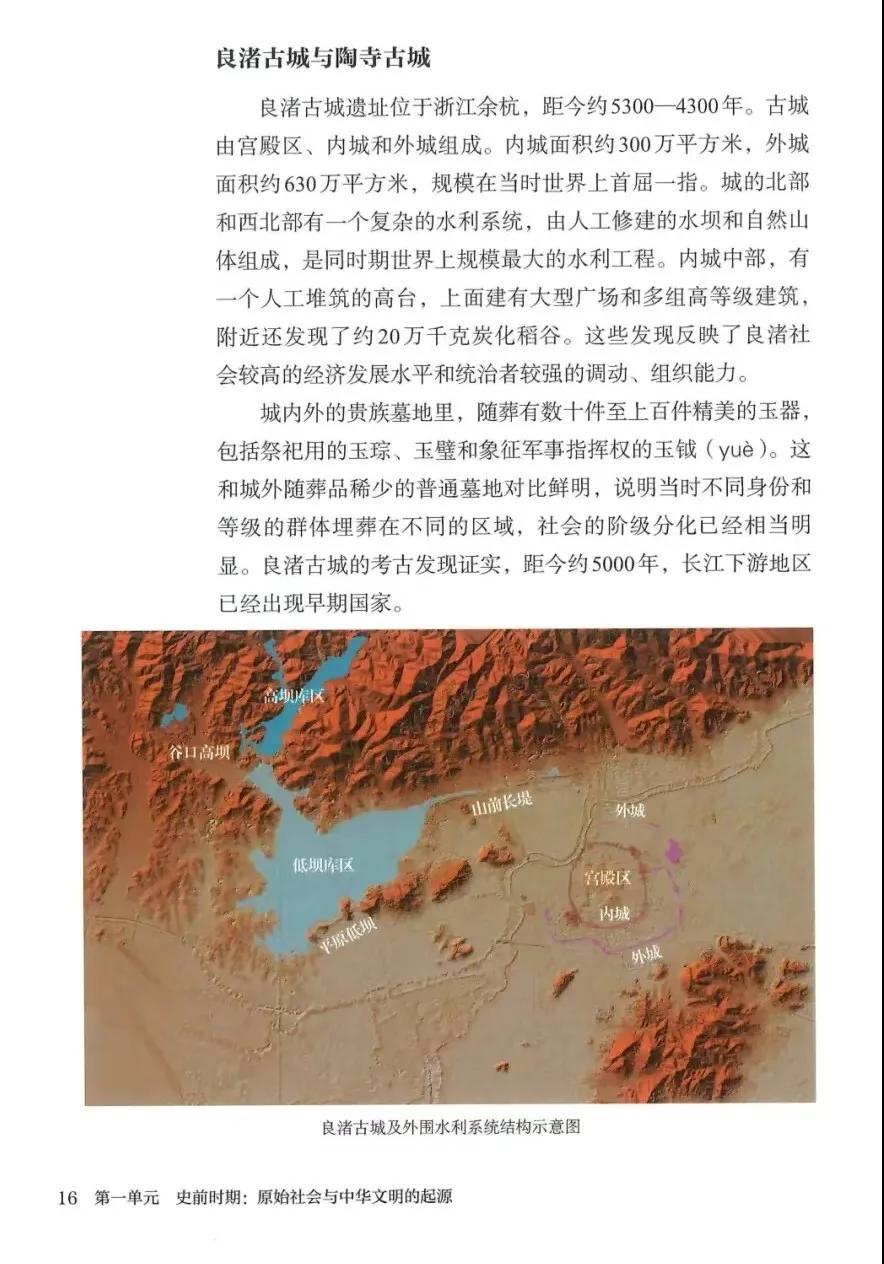 良渚古城与陶寺古城

良渚古城遗址位于浙江余杭，距今约5300—4300年。古城由宫殿区、内城和外城组成。内城面积约300万平方米，外城面积约630万平方米，规模在当时世界上首屈一指。城的北部和西北部有一个复杂的水利系统，由人工修建的水坝和自然山体组成，是同时期世界上规模最大的水利工程。内城中部，有一个人工堆筑的高台，上面建有大型广场和多组高等级建筑，附近还发现了约20万千克炭化稻谷。这些发现反映了良渚社会较高的经济发展水平和统治者较强的调动、组织能力。

城内外的贵族墓地里，随葬有数十件至上百件精美的玉器，包括祭祀用的玉琮、玉璧和象征军事指挥权的玉钺（yuè）。这和城外随葬品稀少的普通墓地对比鲜明，说明当时不同身份和等级的群体埋葬在不同的区域，社会的阶级分化已经相当明显。良渚古城的考古发现证实，距今约5000年，长江下游地区已经出现早期国家。

高坝库区
谷口高坝
山前长堤
外城
低坝库区
宫殿区
内城
平原低坝
外城

良渚古城及外围水利系统结构示意图

16 第一单元 史前时期：原始社会与中华文明的起源